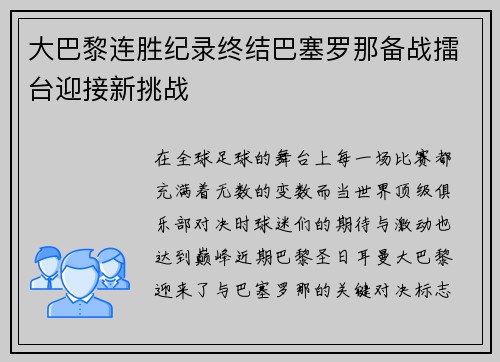 大巴黎连胜纪录终结巴塞罗那备战擂台迎接新挑战

在全球足球的舞台上每一场比赛都充满着无数的变数而当世界顶级俱乐部对决时球迷们的期待与激动也达到巅峰近期巴黎圣日耳曼大巴黎迎来了与巴塞罗那的关键对决标志